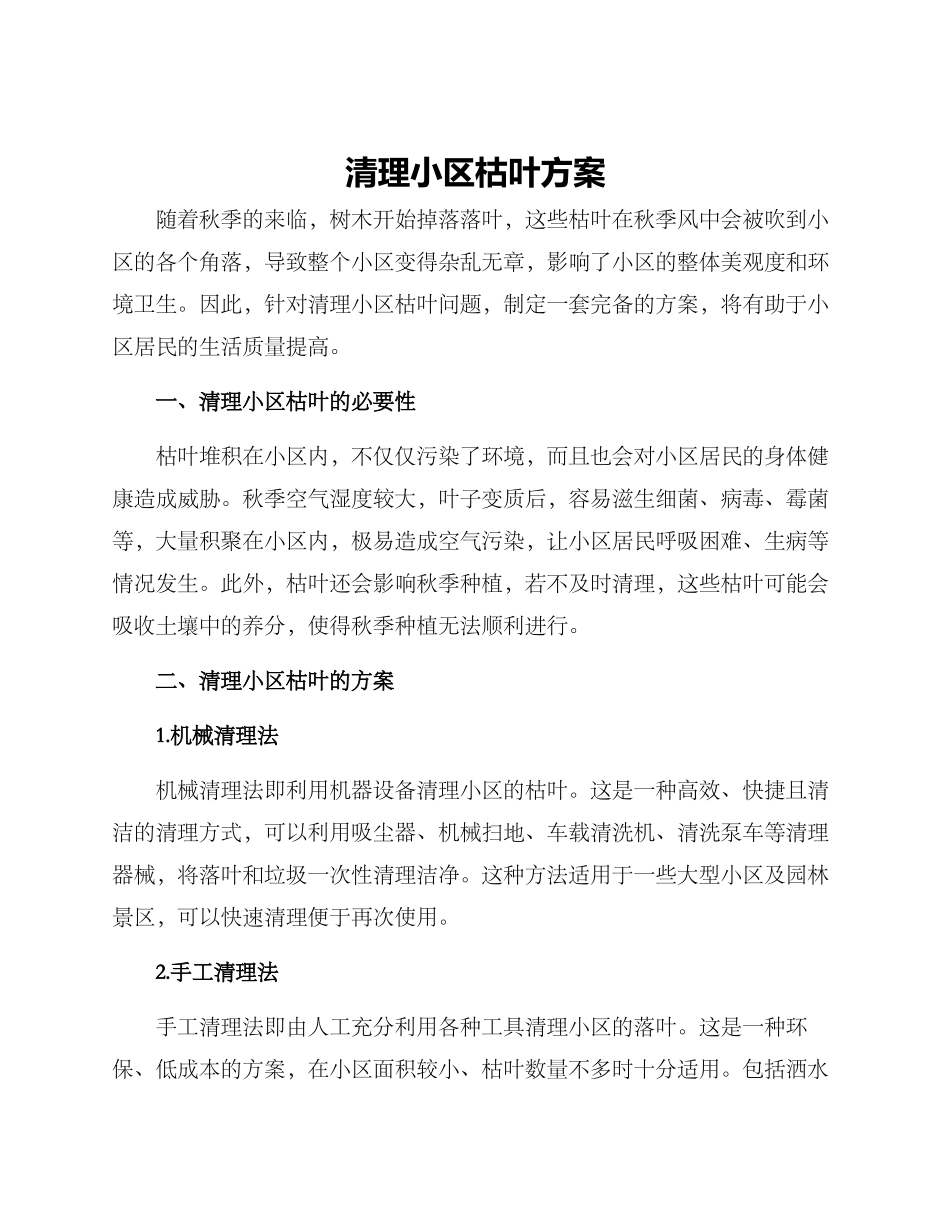 清理小区枯叶方案

随着秋季的来临，树木开始掉落落叶，这些枯叶在秋季风中会被吹到小区的各个角落，导致整个小区变得杂乱无章，影响了小区的整体美观度和环境卫生。因此，针对清理小区枯叶问题，制定一套完备的方案，将有助于小区居民的生活质量提高。

一、清理小区枯叶的必要性

枯叶堆积在小区内，不仅仅污染了环境，而且也会对小区居民的身体健康造成威胁。秋季空气湿度较大，叶子变质后，容易滋生细菌、病毒、霉菌等，大量积聚在小区内，极易造成空气污染，让小区居民呼吸困难、生病等情况发生。此外，枯叶还会影响秋季种植，若不及时清理，这些枯叶可能会吸收土壤中的养分，使得秋季种植无法顺利进行。

二、清理小区枯叶的方案

1.机械清理法

机械清理法即利用机器设备清理小区的枯叶。这是一种高效、快捷且清洁的清理方式，可以利用吸尘器、机械扫地、车载清洗机、清洗泵车等清理器械，将落叶和垃圾一次性清理洁净。这种方法适用于一些大型小区及园林景区，可以快速清理便于再次使用。

2.手工清理法

手工清理法即由人工充分利用各种工具清理小区的落叶。这是一种环保、低成本的方案，在小区面积较小、枯叶数量不多时十分适用。包括洒水